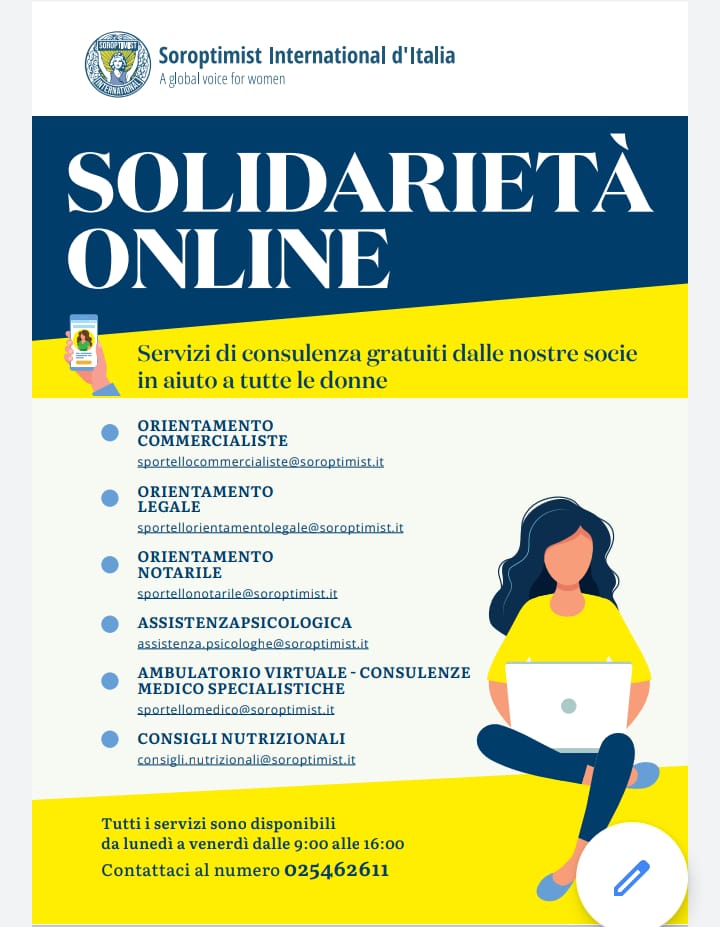 SOROPTIMIST INTERNATIONAL

Soroptimist International d'Italia
A global voice for women

SOLIDARIETÀ ONLINE

Servizi di consulenza gratuiti dalle nostre socie in aiuto a tutte le donne

ORIENTAMENTO COMMERCIALISTE
sportellocommercialiste@soroptimist.it

ORIENTAMENTO LEGALE
sportellorientamentolegale@soroptimist.it

ORIENTAMENTO NOTARILE
sportellonotarile@soroptimist.it

ASSISTENZAPSICOLOGICA
assistenza.psicologhe@soroptimist.it

AMBULATORIO VIRTUALE - CONSULENZE MEDICO SPECIALISTICHE
sportellomedico@soroptimist.it

CONSIGLI NUTRIZIONALI
consigli.nutrizionali@soroptimist.it

Tutti i servizi sono disponibili da lunedì a venerdì dalle 9:00 alle 16:00
Contattaci al numero 025462611